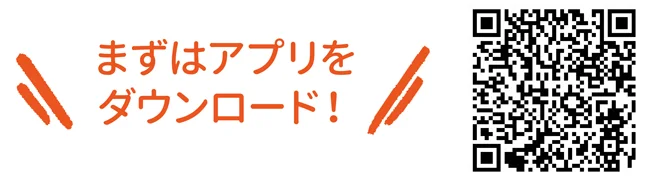 まずはアプリを
ダウンロード！